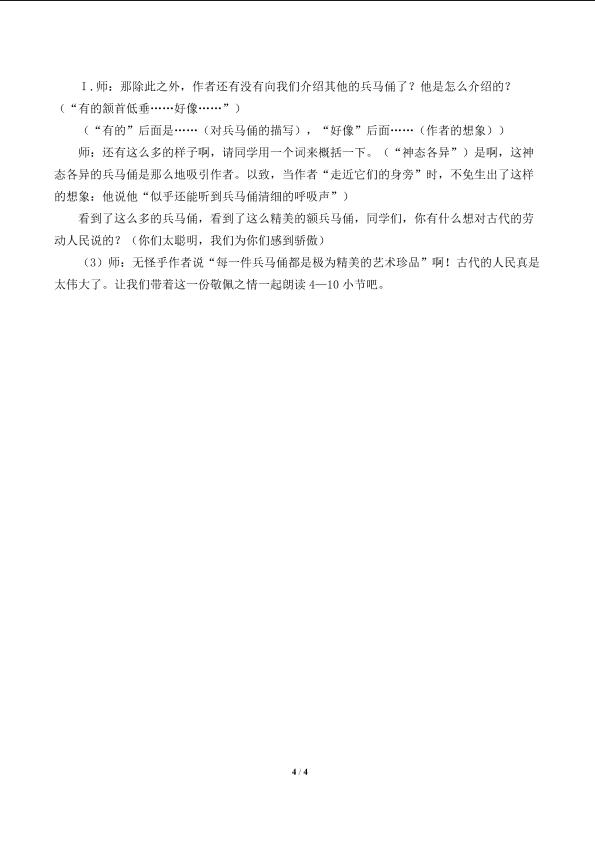 I.师：那除此之外，作者还有没有向我们介绍其他的兵马俑了？他是怎么介绍的？（“有的颔首低垂……好像……”）

（“有的”后面是……（对兵马俑的描写），“好像”后面……（作者的想象））

师：还有这么多的样子啊，请同学用一个词来概括一下。（“神态各异”）是啊，这神态各异的兵马俑是那么地吸引作者。以致，当作者“走近它们的身旁”时，不免生出了这样的想象：他说他“似乎还能听到兵马俑清细的呼吸声”）

看到了这么多的兵马俑，看到了这么精美的额兵马俑，同学们，你有什么想对古代的劳动人民说的？（你们太聪明，我们为你们感到骄傲）

（3）师：无怪乎作者说“每一件兵马俑都是极为精美的艺术珍品”啊！古代的人民真是太伟大了。让我们带着这一份敬佩之情一起朗读 4—10 小节吧。

4 / 4